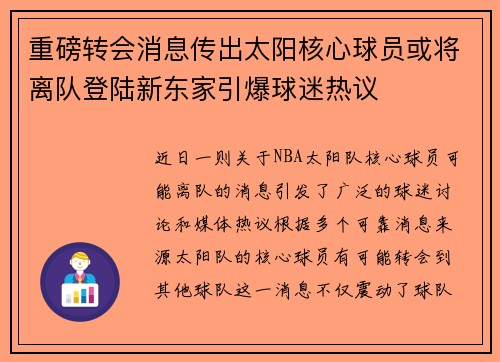 重磅转会消息传出太阳核心球员或将离队登陆新东家引爆球迷热议

近日一则关于NBA太阳队核心球员可能离队的消息引发了广泛的球迷讨论和媒体热议根据多个可靠消息来源太阳队的核心球员有可能转会到其他球队这一消息不仅震动了球队